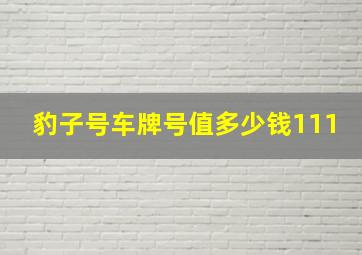 豹子号车牌号值多少钱111